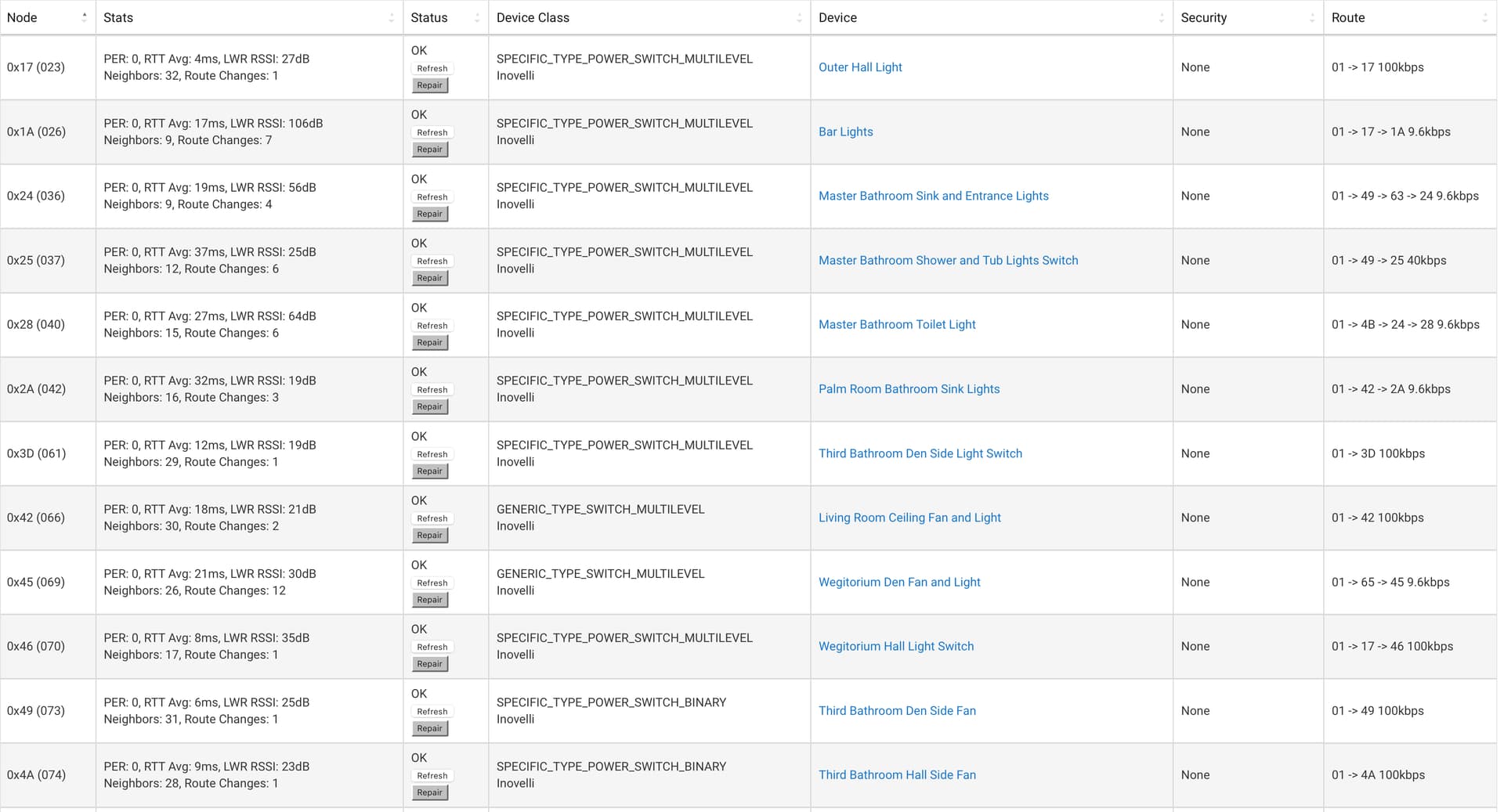 | Node | Stats | Status | Device Class | Device | Security | Route |
|---|---|---|---|---|---|---|
| 0x17 (023) | PER: 0, RTT Avg: 4ms, LWR RSSI: 27dB Neighbors: 32, Route Changes: 1 | OK Refresh Repair | SPECIFIC_TYPE_POWER_SWITCH_MULTILEVEL Inovelli | Outer Hall Light | None | 01 -> 17 100kbps |
| 0x1A (026) | PER: 0, RTT Avg: 17ms, LWR RSSI: 106dB Neighbors: 9, Route Changes: 7 | OK Refresh Repair | SPECIFIC_TYPE_POWER_SWITCH_MULTILEVEL Inovelli | Bar Lights | None | 01 -> 17 -> 1A 9.6kbps |
| 0x24 (036) | PER: 0, RTT Avg: 19ms, LWR RSSI: 56dB Neighbors: 9, Route Changes: 4 | OK Refresh Repair | SPECIFIC_TYPE_POWER_SWITCH_MULTILEVEL Inovelli | Master Bathroom Sink and Entrance Lights | None | 01 -> 49 -> 63 -> 24 9.6kbps |
| 0x25 (037) | PER: 0, RTT Avg: 37ms, LWR RSSI: 25dB Neighbors: 12, Route Changes: 6 | OK Refresh Repair | SPECIFIC_TYPE_POWER_SWITCH_MULTILEVEL Inovelli | Master Bathroom Shower and Tub Lights Switch | None | 01 -> 49 -> 25 40kbps |
| 0x28 (040) | PER: 0, RTT Avg: 27ms, LWR RSSI: 64dB Neighbors: 15, Route Changes: 6 | OK Refresh Repair | SPECIFIC_TYPE_POWER_SWITCH_MULTILEVEL Inovelli | Master Bathroom Toilet Light | None | 01 -> 4B -> 24 -> 28 9.6kbps |
| 0x2A (042) | PER: 0, RTT Avg: 32ms, LWR RSSI: 19dB Neighbors: 16, Route Changes: 3 | OK Refresh Repair | SPECIFIC_TYPE_POWER_SWITCH_MULTILEVEL Inovelli | Palm Room Bathroom Sink Lights | None | 01 -> 42 -> 2A 9.6kbps |
| 0x3D (061) | PER: 0, RTT Avg: 12ms, LWR RSSI: 19dB Neighbors: 29, Route Changes: 1 | OK Refresh Repair | SPECIFIC_TYPE_POWER_SWITCH_MULTILEVEL Inovelli | Third Bathroom Den Side Light Switch | None | 01 -> 3D 100kbps |
| 0x42 (066) | PER: 0, RTT Avg: 18ms, LWR RSSI: 21dB Neighbors: 30, Route Changes: 2 | OK Refresh Repair | GENERIC_TYPE_SWITCH_MULTILEVEL Inovelli | Living Room Ceiling Fan and Light | None | 01 -> 42 100kbps |
| 0x45 (069) | PER: 0, RTT Avg: 21ms, LWR RSSI: 30dB Neighbors: 26, Route Changes: 12 | OK Refresh Repair | GENERIC_TYPE_SWITCH_MULTILEVEL Inovelli | Wegitorium Den Fan and Light | None | 01 -> 65 -> 45 9.6kbps |
| 0x46 (070) | PER: 0, RTT Avg: 8ms, LWR RSSI: 35dB Neighbors: 17, Route Changes: 1 | OK Refresh Repair | SPECIFIC_TYPE_POWER_SWITCH_MULTILEVEL Inovelli | Wegitorium Hall Light Switch | None | 01 -> 17 -> 46 100kbps |
| 0x49 (073) | PER: 0, RTT Avg: 6ms, LWR RSSI: 25dB Neighbors: 31, Route Changes: 1 | OK Refresh Repair | SPECIFIC_TYPE_POWER_SWITCH_BINARY Inovelli | Third Bathroom Den Side Fan | None | 01 -> 49 100kbps |
| 0x4A (074) | PER: 0, RTT Avg: 9ms, LWR RSSI: 23dB Neighbors: 28, Route Changes: 1 | OK Refresh Repair | SPECIFIC_TYPE_POWER_SWITCH_BINARY Inovelli | Third Bathroom Hall Side Fan | None | 01 -> 4A 100kbps |